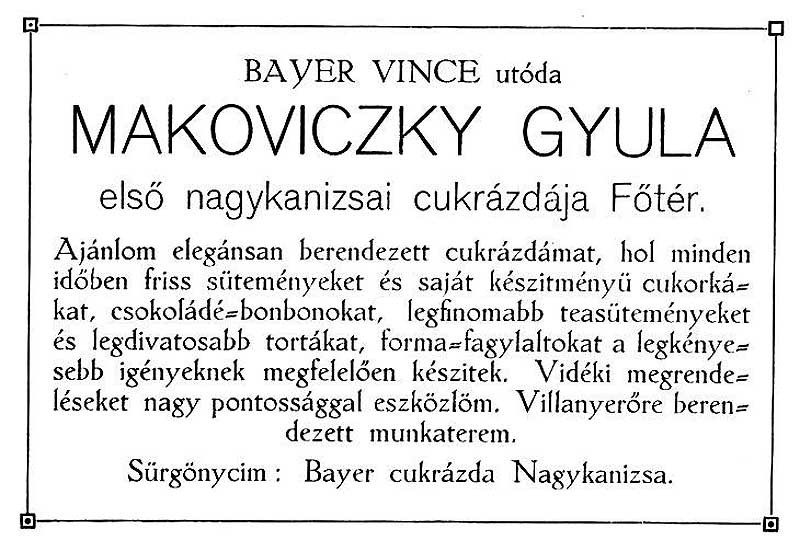 BAYER VINCE utóda

MAKOVICZKY GYULA

első nagykanizsai cukrázdája Főtér.

Ajánlom elegánsan berendezett cukrázdámat, hol minden időben friss süteményeket és saját készitményü cukorkákat, csokoládé=bonbonokat, legfinomabb teasüteményeket és legdivatosabb tortákat, forma=fagylaltokat a legkényesebb igényeknek megfelelően készitek. Vidéki megrendeléseket nagy pontossággal eszközlöm. Villanyerőre berendezett munkaterem.

Sürgönycim: Bayer cukrázda Nagykanizsa.